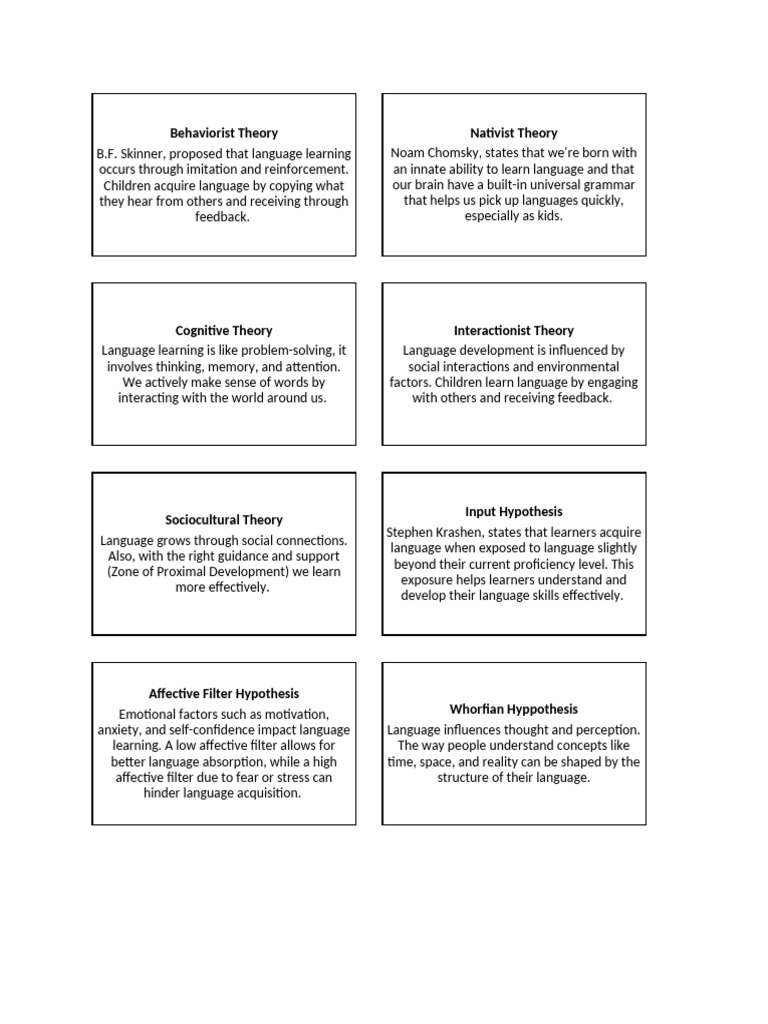 Behaviorist Theory
B.F. Skinner, proposed that language learning occurs through imitation and reinforcement. Children acquire language by copying what they hear from others and receiving through feedback.

Nativist Theory
Noam Chomsky, states that we're born with an innate ability to learn language and that our brain have a built-in universal grammar that helps us pick up languages quickly, especially as kids.

Cognitive Theory
Language learning is like problem-solving, it involves thinking, memory, and attention. We actively make sense of words by interacting with the world around us.

Interactionist Theory
Language development is influenced by social interactions and environmental factors. Children learn language by engaging with others and receiving feedback.

Sociocultural Theory
Language grows through social connections. Also, with the right guidance and support (Zone of Proximal Development) we learn more effectively.

Input Hypothesis
Stephen Krashen, states that learners acquire language when exposed to language slightly beyond their current proficiency level. This exposure helps learners understand and develop their language skills effectively.

Affective Filter Hypothesis
Emotional factors such as motivation, anxiety, and self-confidence impact language learning. A low affective filter allows for better language absorption, while a high affective filter due to fear or stress can hinder language acquisition.

Whorfian Hyppothesis
Language influences thought and perception. The way people understand concepts like time, space, and reality can be shaped by the structure of their language.